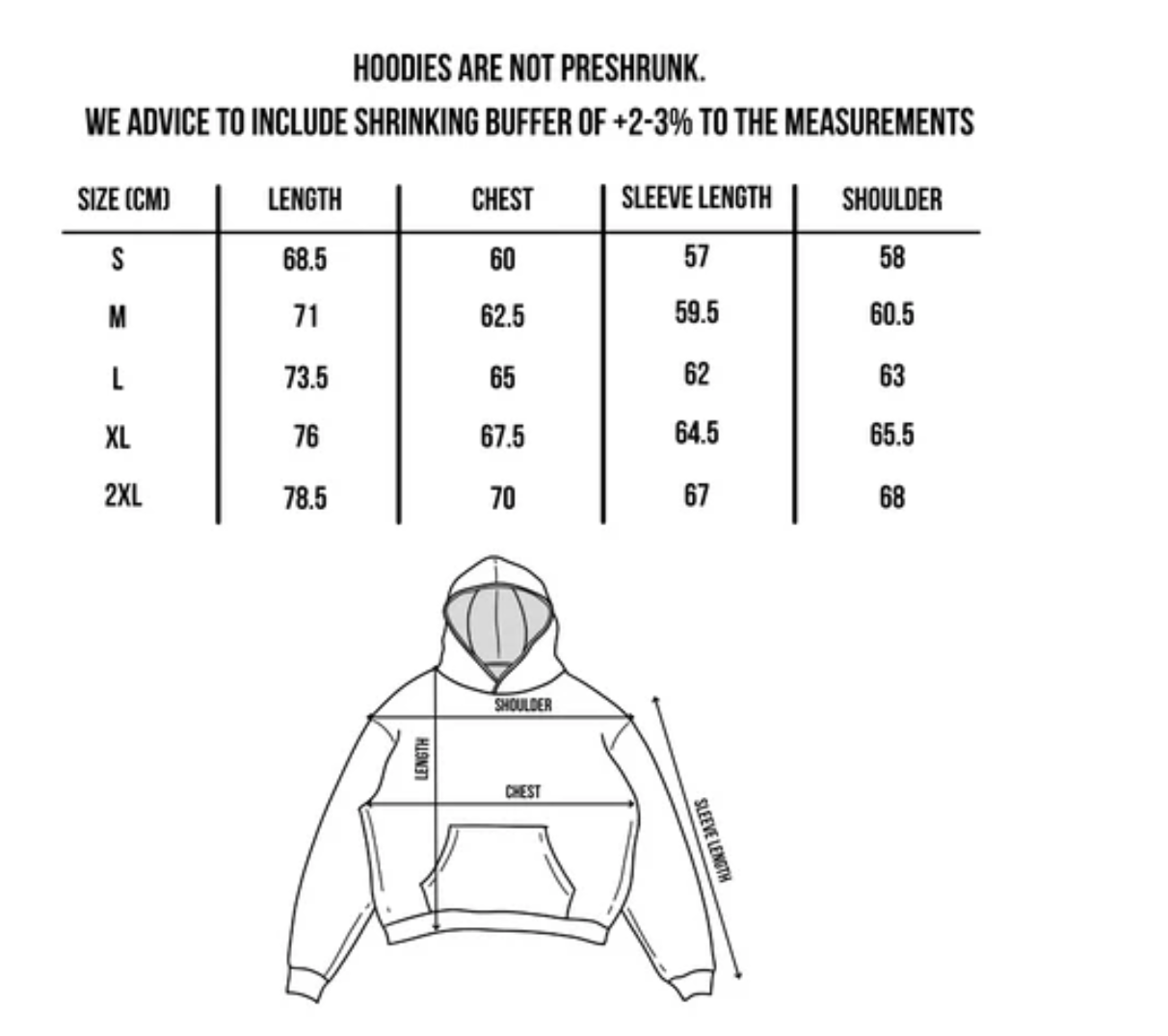 HOODIES ARE NOT PRESHRUNK.
WE ADVICE TO INCLUDE SHRINKING BUFFER OF +2-3% TO THE MEASUREMENTS

| SIZE (CM) | LENGTH | CHEST | SLEEVE LENGTH | SHOULDER |
|---|---|---|---|---|
| S | 68.5 | 60 | 57 | 58 |
| M | 71 | 62.5 | 59.5 | 60.5 |
| L | 73.5 | 65 | 62 | 63 |
| XL | 76 | 67.5 | 64.5 | 65.5 |
| 2XL | 78.5 | 70 | 67 | 68 |

SHOULDER
LENGTH
CHEST
SLEEVE LENGTH